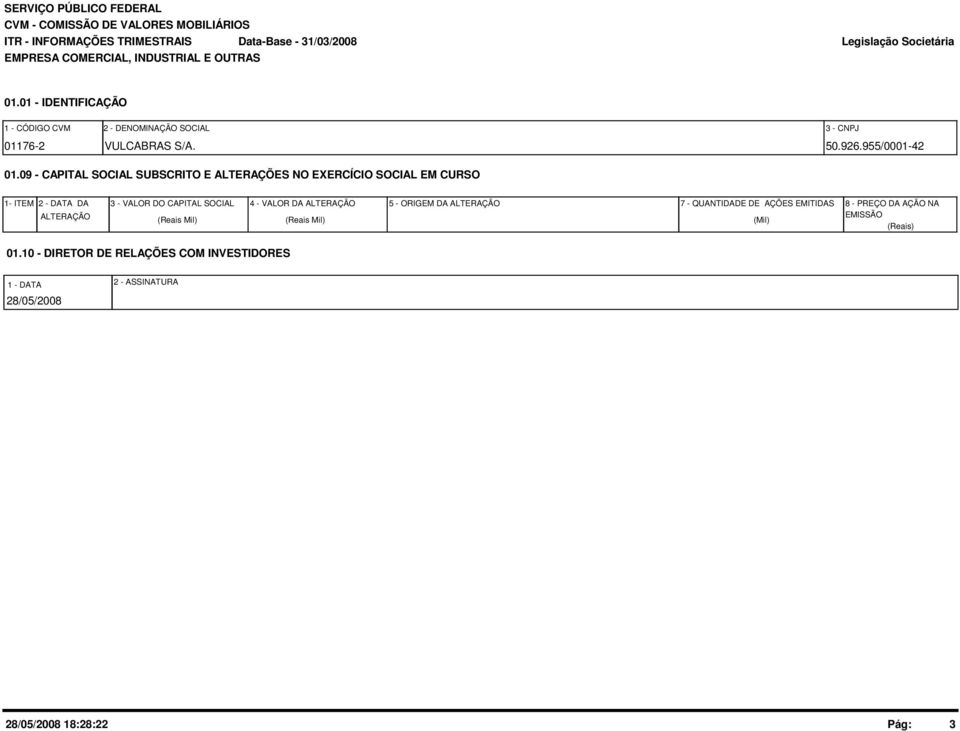 SERVIÇO PÚBLICO FEDERAL
CVM - COMISSÃO DE VALORES MOBILIÁRIOS
ITR - INFORMAÇÕES TRIMESTRAIS Data-Base - 31/03/2008 Legislação Societária
EMPRESA COMERCIAL, INDUSTRIAL E OUTRAS

01.01 - IDENTIFICAÇÃO

| 1 - CÓDIGO CVM | 2 - DENOMINAÇÃO SOCIAL | 3 - CNPJ |
|---|---|---|
| 01176-2 | VULCABRAS S/A. | 50.926.955/0001-42 |

01.09 - CAPITAL SOCIAL SUBSCRITO E ALTERAÇÕES NO EXERCÍCIO SOCIAL EM CURSO

| 1- ITEM | 2 - DATA DA ALTERAÇÃO | 3 - VALOR DO CAPITAL SOCIAL (Reais Mil) | 4 - VALOR DA ALTERAÇÃO (Reais Mil) | 5 - ORIGEM DA ALTERAÇÃO | 7 - QUANTIDADE DE AÇÕES EMITIDAS (Mil) | 8 - PREÇO DA AÇÃO NA EMISSÃO (Reais) |
|---|---|---|---|---|---|---|

01.10 - DIRETOR DE RELAÇÕES COM INVESTIDORES

| 1 - DATA | 2 - ASSINATURA |
|---|---|
| 28/05/2008 | |

28/05/2008 18:28:22 Pág: 3